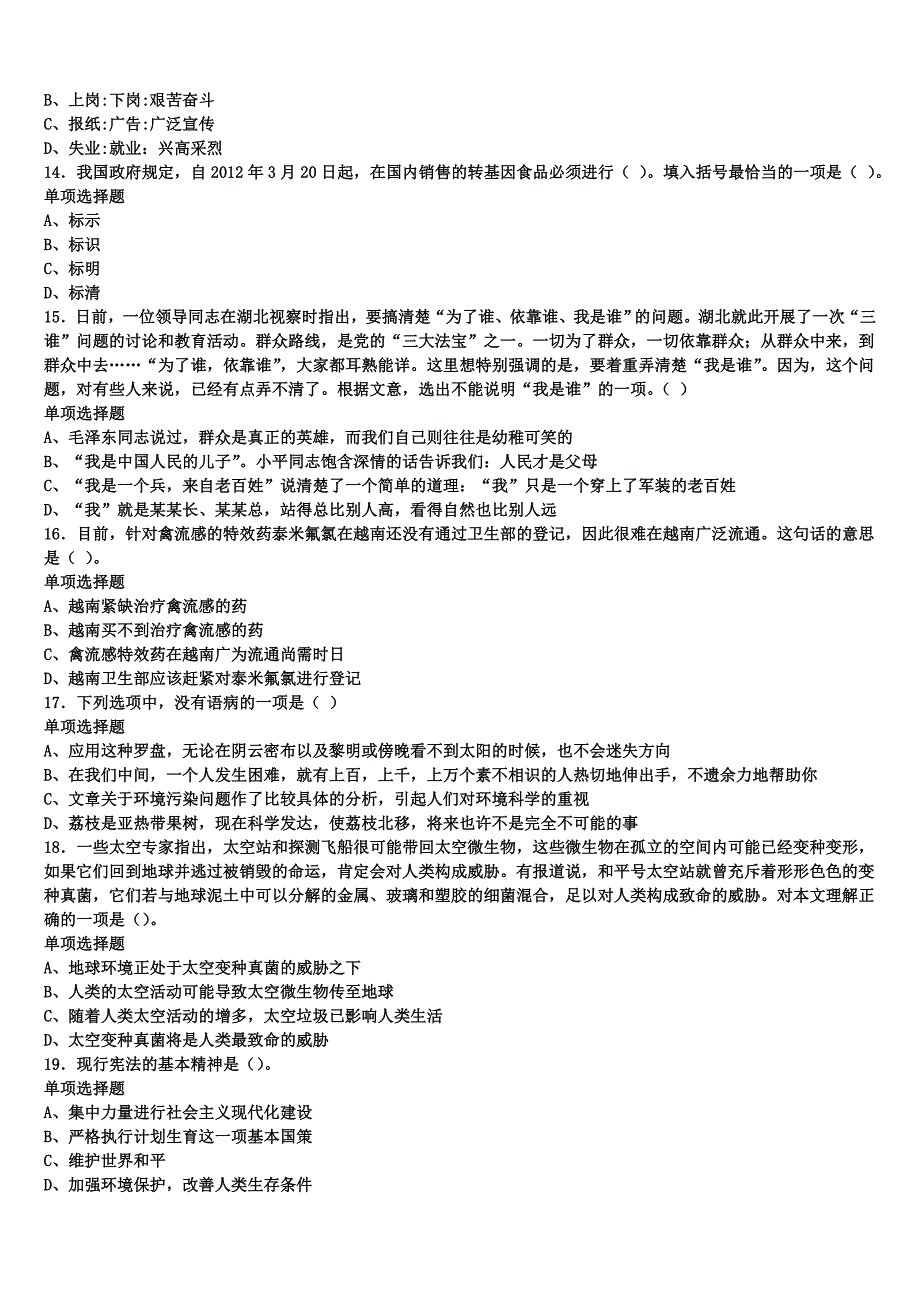 B、上岗:下岗:艰苦奋斗
C、报纸:广告:广泛宣传
D、失业:就业：兴高采烈
14．我国政府规定，自 2012 年 3 月 20 日起，在国内销售的转基因食品必须进行（ ）。填入括号最恰当的一项是（ ）。
单项选择题
A、标示
B、标识
C、标明
D、标清
15．日前，一位领导同志在湖北视察时指出，要搞清楚“为了谁、依靠谁、我是谁”的问题。湖北就此开展了一次“三谁”问题的讨论和教育活动。群众路线，是党的“三大法宝”之一。一切为了群众，一切依靠群众；从群众中来，到群众中去……“为了谁，依靠谁”，大家都耳熟能详。这里想特别强调的是，要着重弄清楚“我是谁”。因为，这个问题，对有些人来说，已经有点弄不清了。根据文意，选出不能说明“我是谁”的一项。（ ）
单项选择题
A、毛泽东同志说过，群众是真正的英雄，而我们自己则往往是幼稚可笑的
B、“我是中国人民的儿子”。小平同志饱含深情的话告诉我们：人民才是父母
C、“我是一个兵，来自老百姓”说清楚了一个简单的道理：“我”只是一个穿上了军装的老百姓
D、“我”就是某某长、某某总，站得总比别人高，看得自然也比别人远
16．目前，针对禽流感的特效药泰米氟氯在越南还没有通过卫生部的登记，因此很难在越南广泛流通。这句话的意思是（ ）。
单项选择题
A、越南紧缺治疗禽流感的药
B、越南买不到治疗禽流感的药
C、禽流感特效药在越南广为流通尚需时日
D、越南卫生部应该赶紧对泰米氟氯进行登记
17．下列选项中，没有语病的一项是（ ）
单项选择题
A、应用这种罗盘，无论在阴云密布以及黎明或傍晚看不到太阳的时候，也不会迷失方向
B、在我们中间，一个人发生困难，就有上百，上千，上万个素不相识的人热切地伸出手，不遗余力地帮助你
C、文章关于环境污染问题作了比较具体的分析，引起人们对环境科学的重视
D、荔枝是亚热带果树，现在科学发达，使荔枝北移，将来也许不是完全不可能的事
18．一些太空专家指出，太空站和探测飞船很可能带回太空微生物，这些微生物在孤立的空间内可能已经变种变形，如果它们回到地球并逃过被销毁的命运，肯定会对人类构成威胁。有报道说，和平号太空站就曾充斥着形形色色的变种真菌，它们若与地球泥土中可以分解的金属、玻璃和塑胶的细菌混合，足以对人类构成致命的威胁。对本文理解正确的一项是（）。
单项选择题
A、地球环境正处于太空变种真菌的威胁之下
B、人类的太空活动可能导致太空微生物传至地球
C、随着人类太空活动的增多，太空垃圾已影响人类生活
D、太空变种真菌将是人类最致命的威胁
19．现行宪法的基本精神是（）。
单项选择题
A、集中力量进行社会主义现代化建设
B、严格执行计划生育这一项基本国策
C、维护世界和平
D、加强环境保护，改善人类生存条件